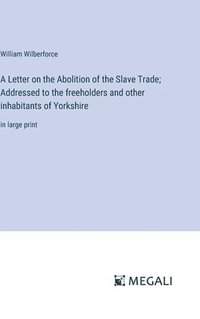 William Wilberforce

A Letter on the Abolition of the Slave Trade; Addressed to the freeholders and other inhabitants of Yorkshire

in large print

MEGALI